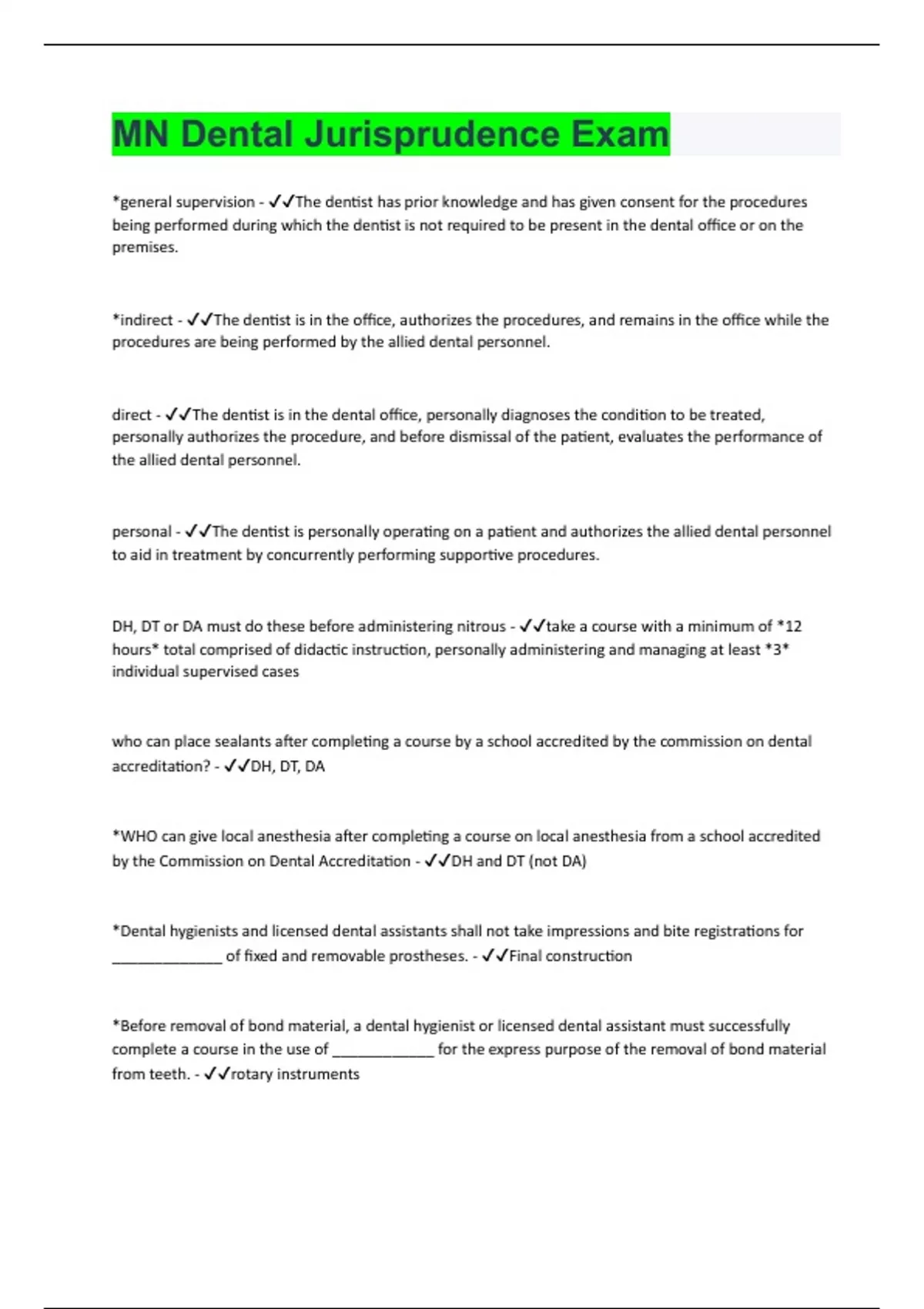 MN Dental Jurisprudence Exam

*general supervision - ✓✓The dentist has prior knowledge and has given consent for the procedures being performed during which the dentist is not required to be present in the dental office or on the premises.

*indirect - ✓✓The dentist is in the office, authorizes the procedures, and remains in the office while the procedures are being performed by the allied dental personnel.

direct - ✓✓The dentist is in the dental office, personally diagnoses the condition to be treated, personally authorizes the procedure, and before dismissal of the patient, evaluates the performance of the allied dental personnel.

personal - ✓✓The dentist is personally operating on a patient and authorizes the allied dental personnel to aid in treatment by concurrently performing supportive procedures.

DH, DT or DA must do these before administering nitrous - ✓✓take a course with a minimum of *12 hours* total comprised of didactic instruction, personally administering and managing at least *3* individual supervised cases

who can place sealants after completing a course by a school accredited by the commission on dental accreditation? - ✓✓DH, DT, DA

*WHO can give local anesthesia after completing a course on local anesthesia from a school accredited by the Commission on Dental Accreditation - ✓✓DH and DT (not DA)

*Dental hygienists and licensed dental assistants shall not take impressions and bite registrations for ______________ of fixed and removable prostheses. - ✓✓Final construction

*Before removal of bond material, a dental hygienist or licensed dental assistant must successfully complete a course in the use of _____________ for the express purpose of the removal of bond material from teeth. - ✓✓rotary instruments